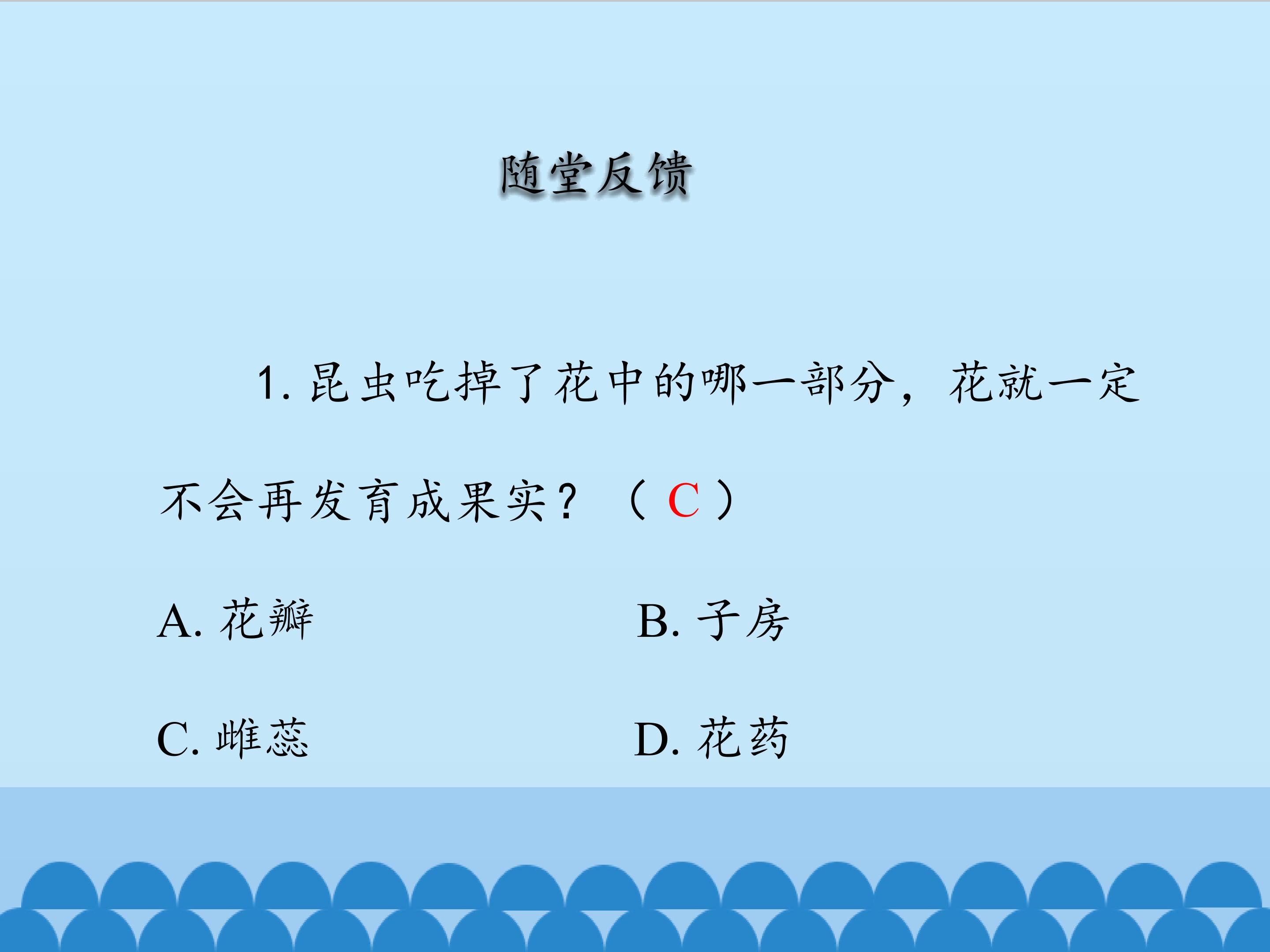 随堂反馈

1.昆虫吃掉了花中的哪一部分，花就一定不会再发育成果实？（C）

A.花瓣 B.子房

C.雌蕊 D.花药